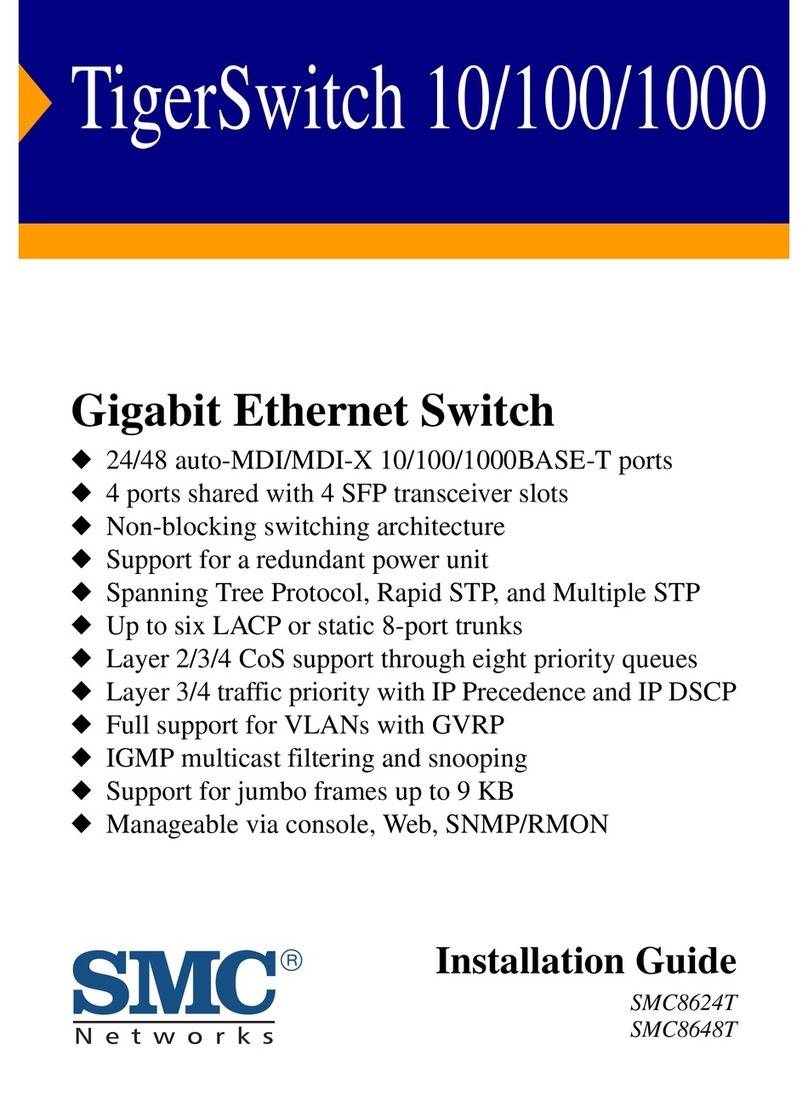 TigerSwitch 10/100/1000

Gigabit Ethernet Switch

◆ 24/48 auto-MDI/MDI-X 10/100/1000BASE-T ports
◆ 4 ports shared with 4 SFP transceiver slots
◆ Non-blocking switching architecture
◆ Support for a redundant power unit
◆ Spanning Tree Protocol, Rapid STP, and Multiple STP
◆ Up to six LACP or static 8-port trunks
◆ Layer 2/3/4 CoS support through eight priority queues
◆ Layer 3/4 traffic priority with IP Precedence and IP DSCP
◆ Full support for VLANs with GVRP
◆ IGMP multicast filtering and snooping
◆ Support for jumbo frames up to 9 KB
◆ Manageable via console, Web, SNMP/RMON

SMC®
Networks

Installation Guide
SMC8624T
SMC8648T